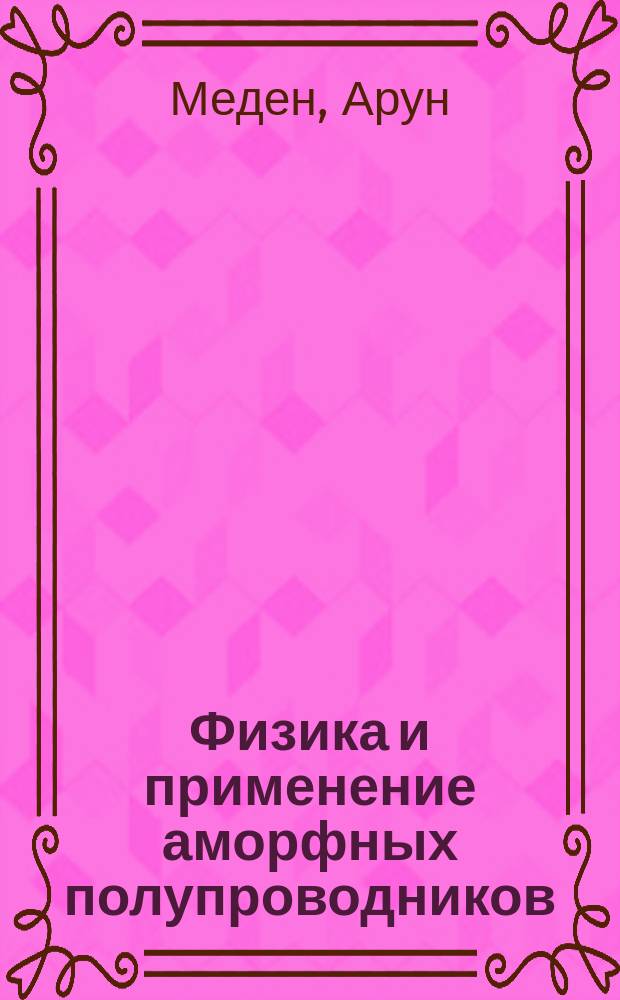 Меден, Арун

Физика и применение аморфных полупроводников